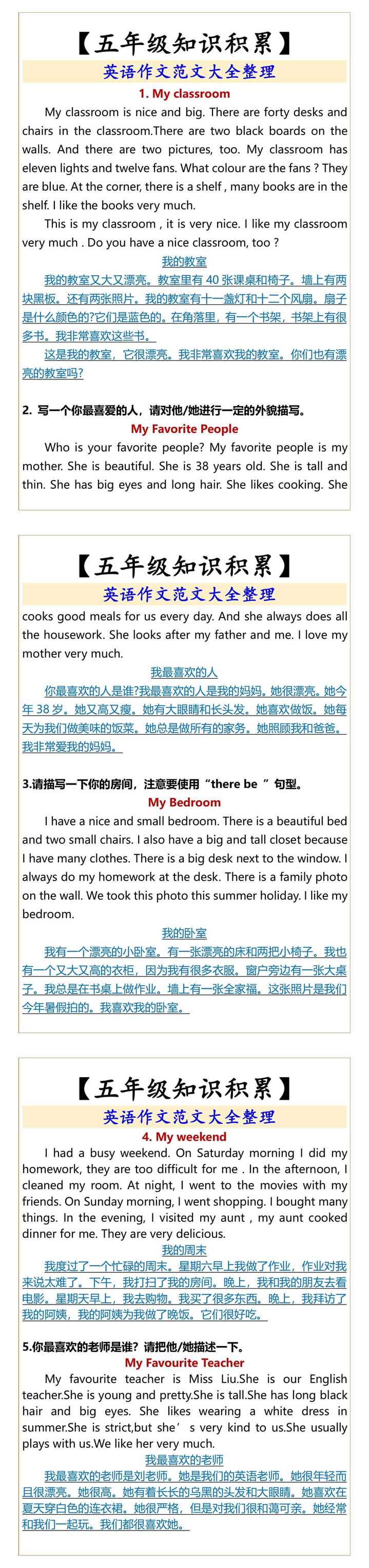 【五年级知识积累】

英语作文范文大全整理

1. My classroom

My classroom is nice and big. There are forty desks and chairs in the classroom.There are two black boards on the walls. And there are two pictures, too. My classroom has eleven lights and twelve fans. What colour are the fans ? They are blue. At the corner, there is a shelf , many books are in the shelf. I like the books very much.

This is my classroom , it is very nice. I like my classroom very much . Do you have a nice classroom, too ?

我的教室

我的教室又大又漂亮。教室里有 40 张课桌和椅子。墙上有两块黑板。还有两张照片。我的教室有十一盏灯和十二个风扇。扇子是什么颜色的?它们是蓝色的。在角落里，有一个书架，书架上有很多书。我非常喜欢这些书。

这是我的教室，它很漂亮。我非常喜欢我的教室。你们也有漂亮的教室吗?

2. 写一个你最喜爱的人，请对他/她进行一定的外貌描写。

My Favorite People

Who is your favorite people? My favorite people is my mother. She is beautiful. She is 38 years old. She is tall and thin. She has big eyes and long hair. She likes cooking. She

【五年级知识积累】

英语作文范文大全整理

cooks good meals for us every day. And she always does all the housework. She looks after my father and me. I love my mother very much.

我最喜欢的人

你最喜欢的人是谁?我最喜欢的人是我的妈妈。她很漂亮。她今年 38 岁。她又高又瘦。她有大眼睛和长头发。她喜欢做饭。她每天为我们做美味的饭菜。她总是做所有的家务。她照顾我和爸爸。我非常爱我的妈妈。

3.请描写一下你的房间，注意要使用“there be ”句型。

My Bedroom

I have a nice and small bedroom. There is a beautiful bed and two small chairs. I also have a big and tall closet because I have many clothes. There is a big desk next to the window. I always do my homework at the desk. There is a family photo on the wall. We took this photo this summer holiday. I like my bedroom.

我的卧室

我有一个漂亮的小卧室。有一张漂亮的床和两把小椅子。我也有一个又大又高的衣柜，因为我有很多衣服。窗户旁边有一张大桌子。我总是在书桌上做作业。墙上有一张全家福。这张照片是我们今年暑假拍的。我喜欢我的卧室。

【五年级知识积累】

英语作文范文大全整理

4. My weekend

I had a busy weekend. On Saturday morning I did my homework, they are too difficult for me . In the afternoon, I cleaned my room. At night, I went to the movies with my friends. On Sunday morning, I went shopping. I bought many things. In the evening, I visited my aunt , my aunt cooked dinner for me. They are very delicious.

我的周末

我度过了一个忙碌的周末。星期六早上我做了作业，作业对我来说太难了。下午，我打扫了我的房间。晚上，我和我的朋友去看电影。星期天早上，我去购物。我买了很多东西。晚上，我拜访了我的阿姨，我的阿姨为我做了晚饭。它们很好吃。

5.你最喜欢的老师是谁？请把他/她描述一下。

My Favourite Teacher

My favourite teacher is Miss Liu.She is our English teacher.She is young and pretty.She is tall.She has long black hair and big eyes. She likes wearing a white dress in summer.She is strict,but she’ s very kind to us.She usually plays with us.We like her very much.

我最喜欢的老师

我最喜欢的老师是刘老师。她是我们的英语老师。她很年轻而且很漂亮。她很高。她有着长长的乌黑的头发和大眼睛。她喜欢在夏天穿白色的连衣裙。她很严格，但是对我们很和蔼可亲。她经常和我们一起玩。我们都很喜欢她。